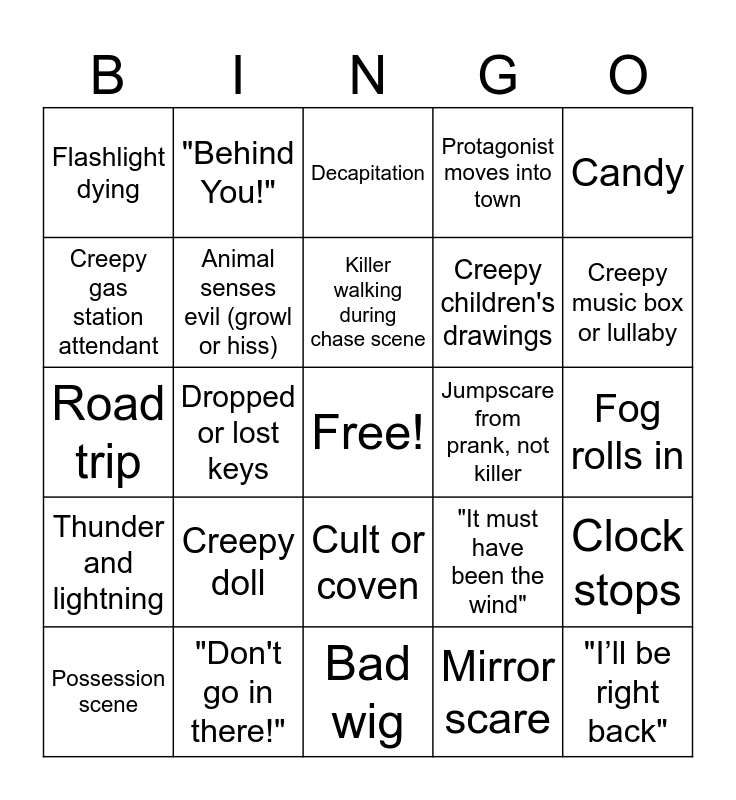 | B | I | N | G | O |
|---|---|---|---|---|
| Flashlight dying | "Behind You!" | Decapitation | Protagonist moves into town | Candy |
| Creepy gas station attendant | Animal senses evil (growl or hiss) | Killer walking during chase scene | Creepy children's drawings | Creepy music box or lullaby |
| Road trip | Dropped or lost keys | Free! | Jumpscare from prank, not killer | Fog rolls in |
| Thunder and lightning | Creepy doll | Cult or coven | "It must have been the wind" | Clock stops |
| Possession scene | "Don't go in there!" | Bad wig | Mirror scare | "I'll be right back" |